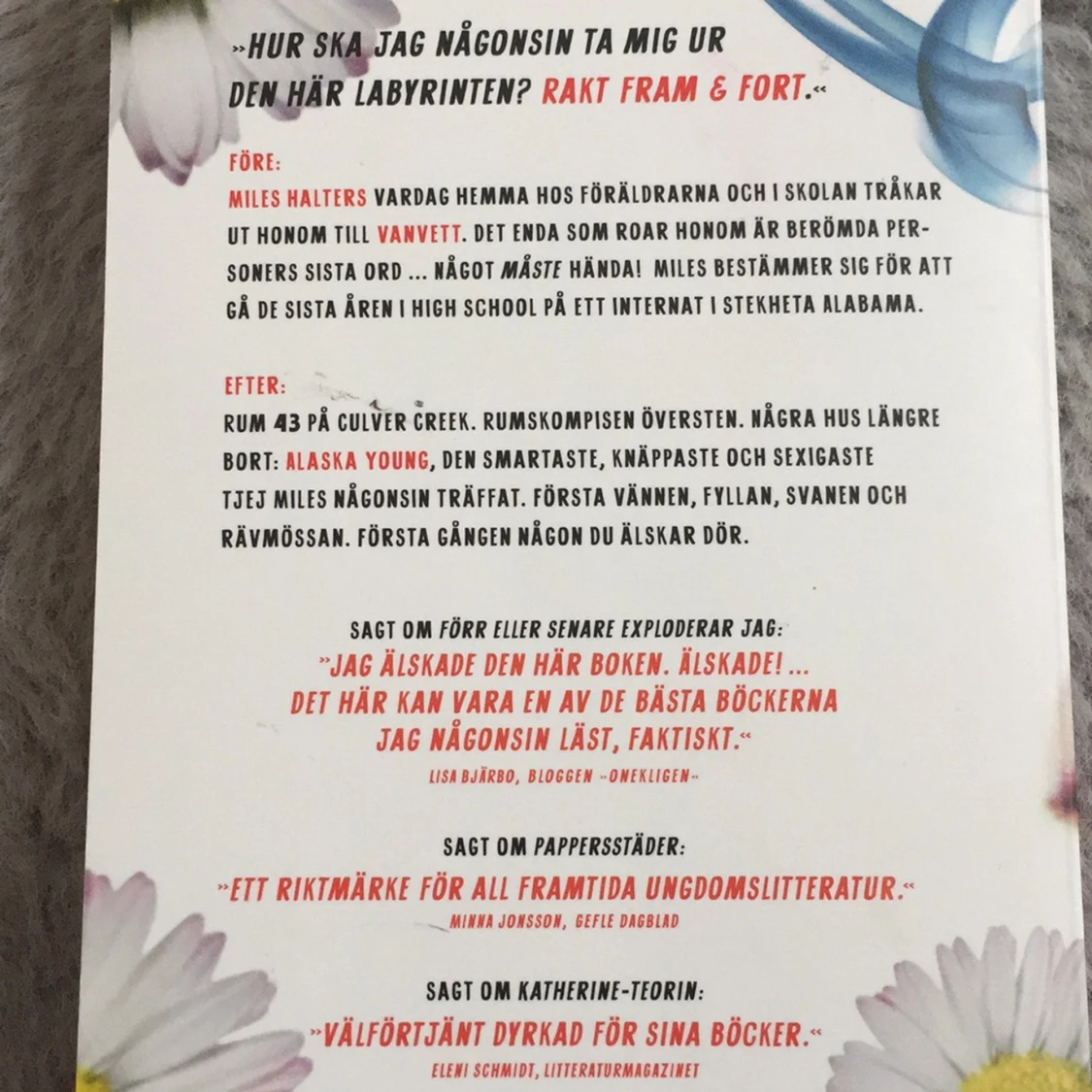 »HUR SKA JAG NÅGONSIN TA MIG UR DEN HÄR LABYRINTEN? RAKT FRAM & FORT.«

FÖRE:
MILES HALTERS VARDAG HEMMA HOS FÖRÄLDRARNA OCH I SKOLAN TRÅKAR UT HONOM TILL VANVETT. DET ENDA SOM ROAR HONOM ÄR BERÖMDA PERSONERS SISTA ORD ... NÅGOT MÅSTE HÄNDA! MILES BESTÄMMER SIG FÖR ATT GÅ DE SISTA ÅREN I HIGH SCHOOL PÅ ETT INTERNAT I STEKHETA ALABAMA.

EFTER:
RUM 43 PÅ CULVER CREEK. RUMSKOMPISEN ÖVERSTEN. NÅGRA HUS LÄNGRE BORT: ALASKA YOUNG, DEN SMARTASTE, KNÄPPASTE OCH SEXIGASTE TJEJ MILES NÅGONSIN TRÄFFAT. FÖRSTA VÄNNEN, FYLLAN, SVANEN OCH RÄVMÖSSAN. FÖRSTA GÅNGEN NÅGON DU ÄLSKAR DÖR.

SAGT OM FÖRR ELLER SENARE EXPLODERAR JAG:
»JAG ÄLSKADE DEN HÄR BOKEN. ÄLSKADE! ... DET HÄR KAN VARA EN AV DE BÄSTA BÖCKERNA JAG NÅGONSIN LÄST, FAKTISKT.«
LISA BJÄRBO, BLOGGEN »ONEKLIGEN«

SAGT OM PAPPERSSTÄDER:
»ETT RIKTMÄRKE FÖR ALL FRAMTIDA UNGDOMSLITTERATUR.«
MINNA JONSSON, GEFLE DAGBLAD

SAGT OM KATHERINE-TEORIN:
»VÄLFÖRTJÄNT DYRKAD FÖR SINA BÖCKER.«
ELENI SCHMIDT, LITTERATURMAGAZINET